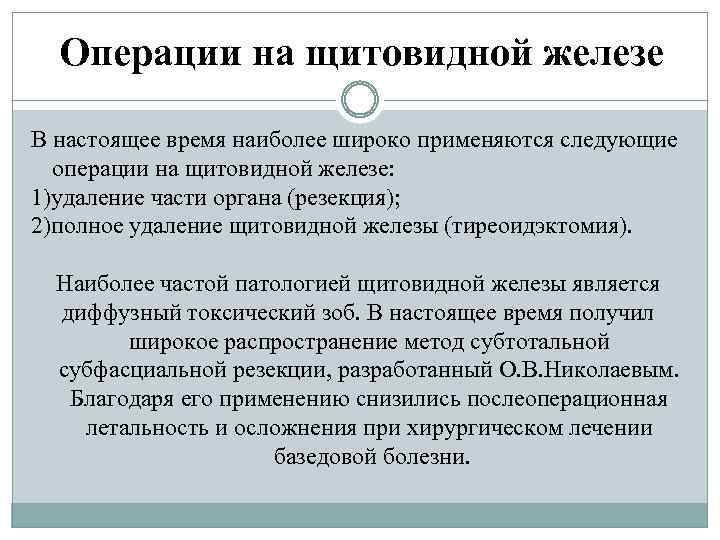 Операции на щитовидной железе

В настоящее время наиболее широко применяются следующие операции на щитовидной железе:
1)удаление части органа (резекция);
2)полное удаление щитовидной железы (тиреоидэктомия).

Наиболее частой патологией щитовидной железы является диффузный токсический зоб. В настоящее время получил широкое распространение метод субтотальной субфасциальной резекции, разработанный О.В.Николаевым. Благодаря его применению снизились послеоперационная летальность и осложнения при хирургическом лечении базедовой болезни.